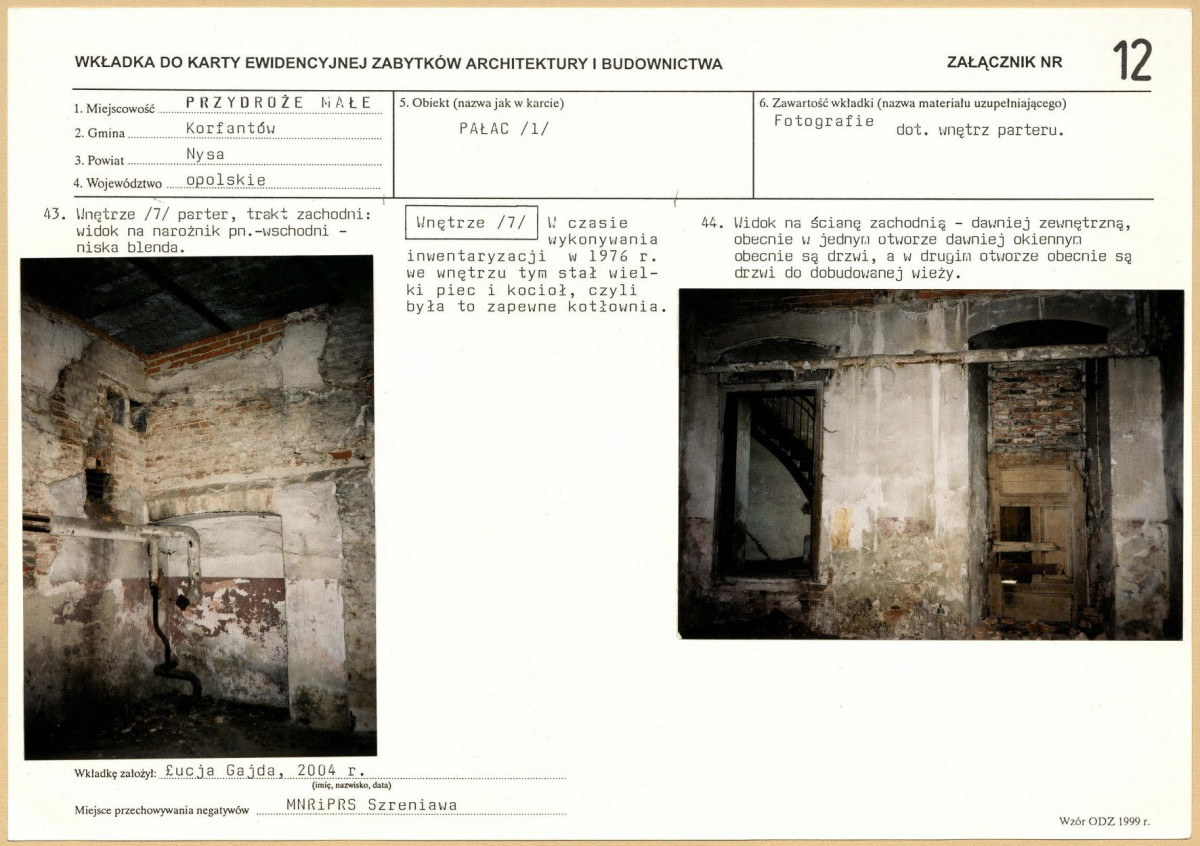 WKŁADKA DO KARTY EWIDENCYJNEJ ZABYTKÓW ARCHITEKTURY I BUDOWNICTWA

ZAŁĄCZNIK NR 12

1. Miejscowość PRZYDROŻE MAŁE
2. Gmina Korfantów
3. Powiat Nysa
4. Województwo opolskie

5. Obiekt (nazwa jak w karcie)
PAŁAC /1/

6. Zawartość wkładki (nazwa materiału uzupełniającego)
Fotografie dot. wnętrz parteru.

43. Wnętrze /7/ parter, trakt zachodni: widok na narożnik pn.-wschodni - niska blenda.

Wnętrze /7/ W czasie wykonywania inwentaryzacji w 1976 r. we wnętrzu tym stał wielki piec i kocioł, czyli była to zapewne kotłownia.

44. Widok na ścianę zachodnią - dawniej zewnętrzną, obecnie w jednym otworze dawniej okiennym obecnie są drzwi, a w drugim otworze obecnie są drzwi do dobudowanej wieży.

Wkładkę założył: Łucja Gajda, 2004 r.
(imię, nazwisko, data)

Miejsce przechowywania negatywów MNRiPRS Szreniawa

Wzór ODZ 1999 r.